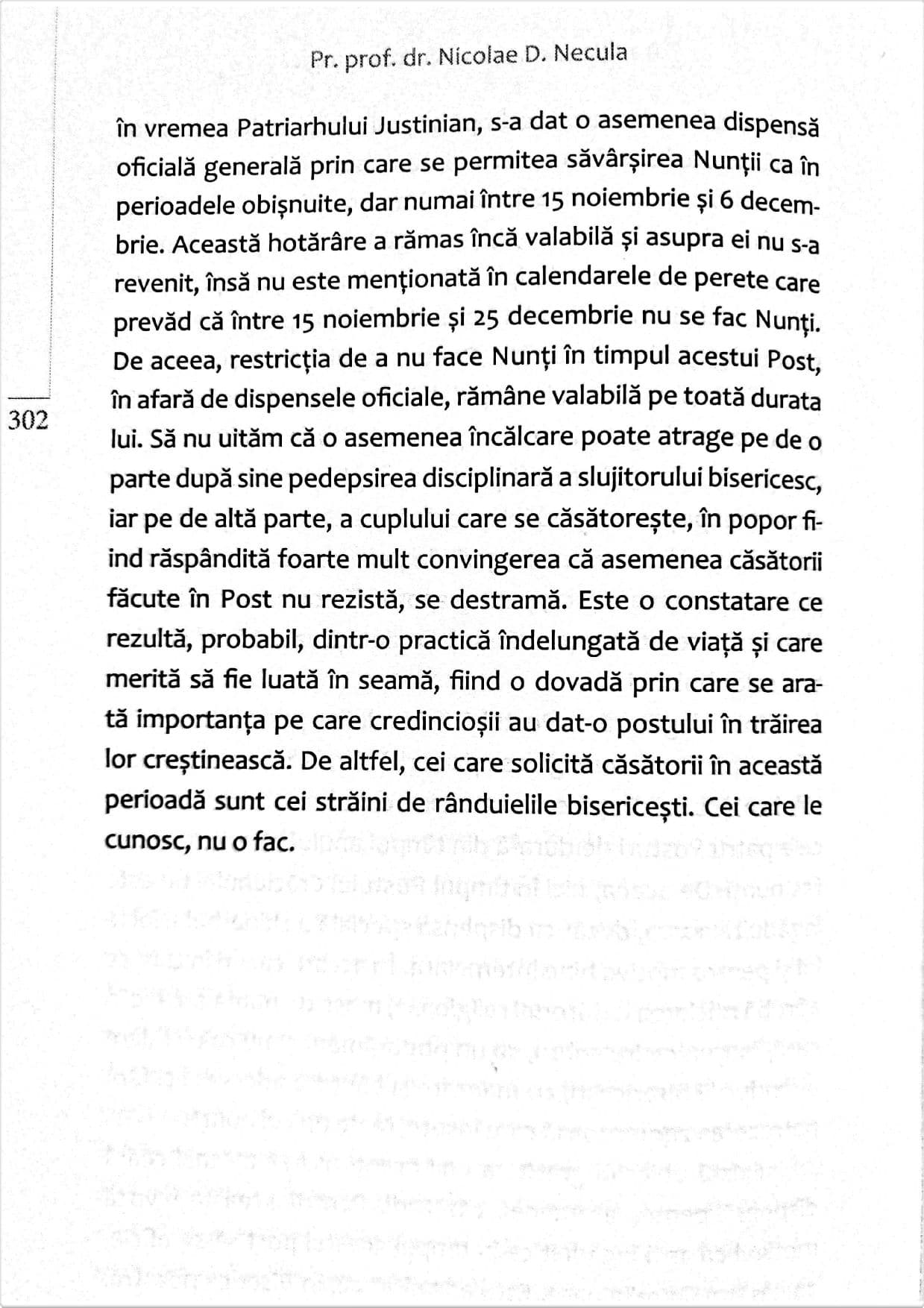 Pr. prof. dr. Nicolae D. Necula

în vremea Patriarhului Justinian, s-a dat o asemenea dispensă oficială generală prin care se permitea săvârșirea Nunții ca în perioadele obișnuite, dar numai între 15 noiembrie și 6 decembrie. Această hotărâre a rămas încă valabilă și asupra ei nu s-a revenit, însă nu este menționată în calendarele de perete care prevăd că între 15 noiembrie și 25 decembrie nu se fac Nunți. De aceea, restricția de a nu face Nunți în timpul acestui Post, în afară de dispensele oficiale, rămâne valabilă pe toată durata lui. Să nu uităm că o asemenea încălcare poate atrage pe de o parte după sine pedepsirea disciplinară a slujitorului bisericesc, iar pe de altă parte, a cuplului care se căsătorește, în popor fiind răspândită foarte mult convingerea că asemenea căsătorii făcute în Post nu rezistă, se destramă. Este o constatare ce rezultă, probabil, dintr-o practică îndelungată de viață și care merită să fie luată în seamă, fiind o dovadă prin care se arată importanța pe care credincioșii au dat-o postului în trăirea lor creștinească. De altfel, cei care solicită căsătorii în această perioadă sunt cei străini de rânduielile bisericești. Cei care le cunosc, nu o fac.

302